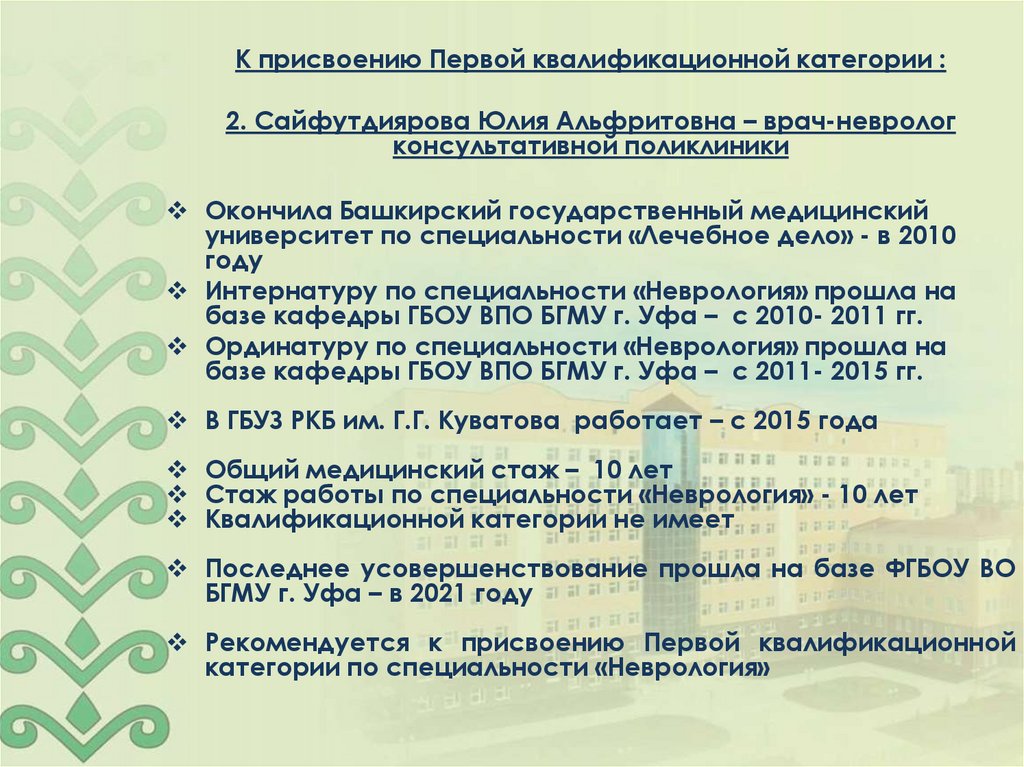 К присвоению Первой квалификационной категории :

2. Сайфутдиярова Юлия Альфритовна – врач-невролог консультативной поликлиники

❖ Окончила Башкирский государственный медицинский университет по специальности «Лечебное дело» - в 2010 году
❖ Интернатуру по специальности «Неврология» прошла на базе кафедры ГБОУ ВПО БГМУ г. Уфа – с 2010- 2011 гг.
❖ Ординатуру по специальности «Неврология» прошла на базе кафедры ГБОУ ВПО БГМУ г. Уфа – с 2011- 2015 гг.

❖ В ГБУЗ РКБ им. Г.Г. Куватова работает – с 2015 года

❖ Общий медицинский стаж – 10 лет
❖ Стаж работы по специальности «Неврология» - 10 лет
❖ Квалификационной категории не имеет

❖ Последнее усовершенствование прошла на базе ФГБОУ ВО БГМУ г. Уфа – в 2021 году

❖ Рекомендуется к присвоению Первой квалификационной категории по специальности «Неврология»